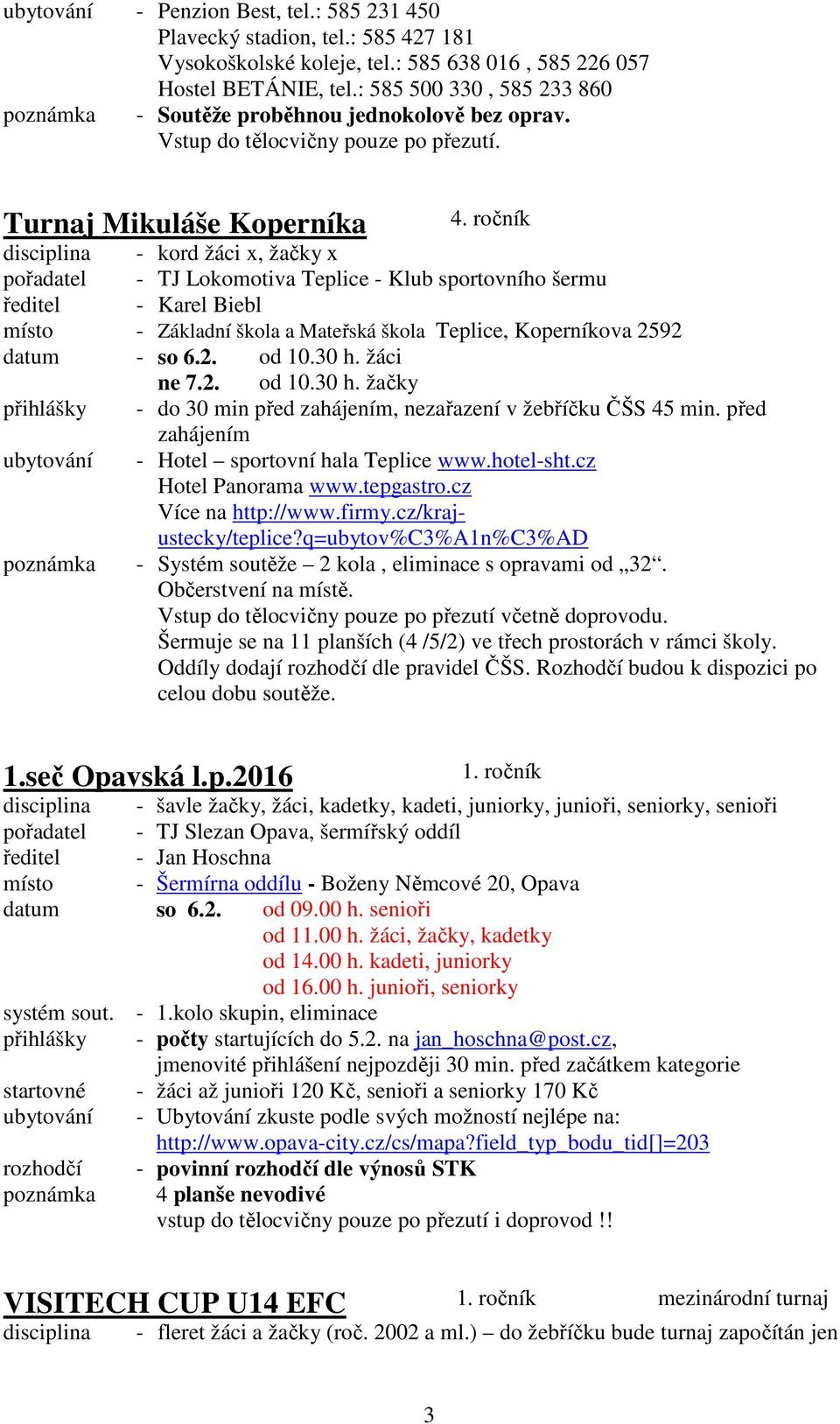 ubytování - Penzion Best, tel.: 585 231 450
Plavecký stadion, tel.: 585 427 181
Vysokoškolské koleje, tel.: 585 638 016 , 585 226 057
Hostel BETÁNIE, tel.: 585 500 330 , 585 233 860
poznámka - Soutěže proběhnou jednokolově bez oprav.
Vstup do tělocvičny pouze po přezutí.

Turnaj Mikuláše Koperníka 4. ročník
disciplina - kord žáci x, žačky x
pořadatel - TJ Lokomotiva Teplice - Klub sportovního šermu
ředitel - Karel Biebl
místo - Základní škola a Mateřská škola Teplice, Koperníkova 2592
datum - so 6.2. od 10.30 h. žáci
ne 7.2. od 10.30 h. žačky
přihlášky - do 30 min před zahájením, nezařazení v žebříčku ČŠS 45 min. před zahájením
ubytování - Hotel – sportovní hala Teplice www.hotel-sht.cz
Hotel Panorama www.tepgastro.cz
Více na http://www.firmy.cz/kraj-ustecky/teplice?q=ubytov%C3%A1n%C3%AD
poznámka - Systém soutěže – 2 kola , eliminace s opravami od „32“.
Občerstvení na místě.
Vstup do tělocvičny pouze po přezutí včetně doprovodu.
Šermuje se na 11 planších (4 /5/2) ve třech prostorách v rámci školy.
Oddíly dodají rozhodčí dle pravidel ČŠS. Rozhodčí budou k dispozici po celou dobu soutěže.

1.seč Opavská l.p.2016 1. ročník
disciplina - šavle žačky, žáci, kadetky, kadeti, juniorky, junioři, seniorky, senioři
pořadatel - TJ Slezan Opava, šermířský oddíl
ředitel - Jan Hoschna
místo - Šermírna oddílu - Boženy Němcové 20, Opava
datum so 6.2. od 09.00 h. senioři
od 11.00 h. žáci, žačky, kadetky
od 14.00 h. kadeti, juniorky
od 16.00 h. junioři, seniorky
systém sout. - 1.kolo skupin, eliminace
přihlášky - počty startujících do 5.2. na jan_hoschna@post.cz, jmenovité přihlášení nejpozději 30 min. před začátkem kategorie
startovné - žáci až junioři 120 Kč, senioři a seniorky 170 Kč
ubytování - Ubytování zkuste podle svých možností nejlépe na: http://www.opava-city.cz/cs/mapa?field_typ_bodu_tid[]=203
rozhodčí - povinní rozhodčí dle výnosů STK
poznámka 4 planše nevodivé
vstup do tělocvičny pouze po přezutí i doprovod !!

VISITECH CUP U14 EFC 1. ročník mezinárodní turnaj
disciplina - fleret žáci a žačky (roč. 2002 a ml.) – do žebříčku bude turnaj započítán jen

3